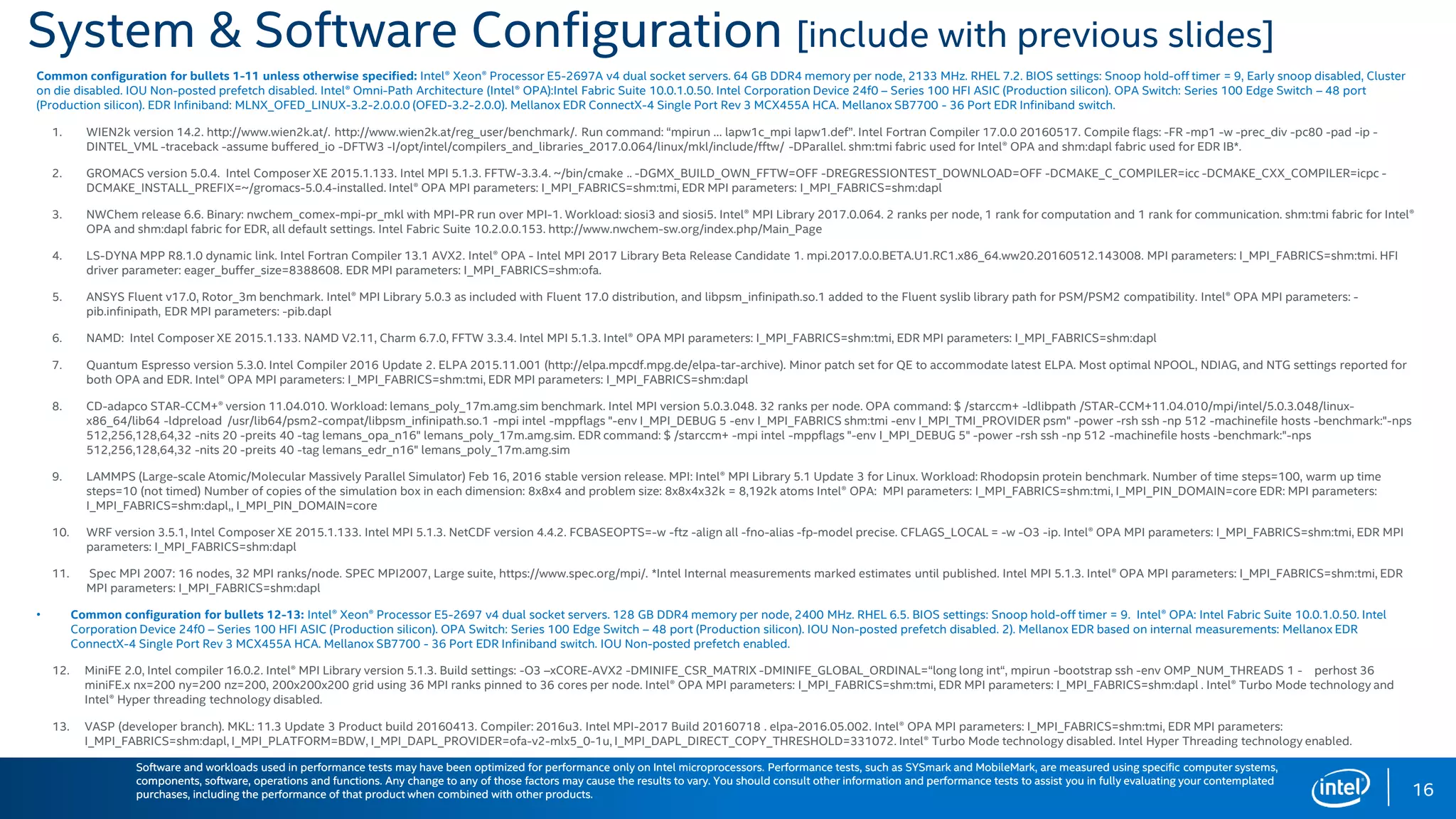 System & Software Configuration [include with previous slides]

Common configuration for bullets 1-11 unless otherwise specified: Intel® Xeon® Processor E5-2697A v4 dual socket servers. 64 GB DDR4 memory per node, 2133 MHz. RHEL 7.2. BIOS settings: Snoop hold-off timer = 9, Early snoop disabled, Cluster on die disabled. IOU Non-posted prefetch disabled. Intel® Omni-Path Architecture (Intel® OPA):Intel Fabric Suite 10.0.1.0.50. Intel Corporation Device 24f0 – Series 100 HFI ASIC (Production silicon). OPA Switch: Series 100 Edge Switch – 48 port (Production silicon). EDR Infiniband: MLNX_OFED_LINUX-3.2-2.0.0.0 (OFED-3.2-2.0.0). Mellanox EDR ConnectX-4 Single Port Rev 3 MCX455A HCA. Mellanox SB7700 - 36 Port EDR Infiniband switch.

1. WIEN2k version 14.2. http://www.wien2k.at/. http://www.wien2k.at/reg_user/benchmark/. Run command: "mpirun ... lapw1c_mpi lapw1.def". Intel Fortran Compiler 17.0.0 20160517. Compile flags: -FR -mp1 -w -prec_div -pc80 -pad -ip -DINTEL_VML -traceback -assume buffered_io -DFTW3 -I/opt/intel/compilers_and_libraries_2017.0.064/linux/mkl/include/fftw/ -DParallel. shm:tmi fabric used for Intel® OPA and shm:dapl fabric used for EDR IB*.

2. GROMACS version 5.0.4. Intel Composer XE 2015.1.133. Intel MPI 5.1.3. FFTW-3.3.4. ~/bin/cmake .. -DGMX_BUILD_OWN_FFTW=OFF -DREGRESSIONTEST_DOWNLOAD=OFF -DCMAKE_C_COMPILER=icc -DCMAKE_CXX_COMPILER=icpc -DCMAKE_INSTALL_PREFIX=~/gromacs-5.0.4-installed. Intel® OPA MPI parameters: I_MPI_FABRICS=shm:tmi, EDR MPI parameters: I_MPI_FABRICS=shm:dapl

3. NWChem release 6.6. Binary: nwchem_comex-mpi-pr_mkl with MPI-PR run over MPI-1. Workload: siosi3 and siosi5. Intel® MPI Library 2017.0.064. 2 ranks per node, 1 rank for computation and 1 rank for communication. shm:tmi fabric for Intel® OPA and shm:dapl fabric for EDR, all default settings. Intel Fabric Suite 10.2.0.0.153. http://www.nwchem-sw.org/index.php/Main_Page

4. LS-DYNA MPP R8.1.0 dynamic link. Intel Fortran Compiler 13.1 AVX2. Intel® OPA - Intel MPI 2017 Library Beta Release Candidate 1. mpi.2017.0.0.BETA.U1.RC1.x86_64.ww20.20160512.143008. MPI parameters: I_MPI_FABRICS=shm:tmi. HFI driver parameter: eager_buffer_size=8388608. EDR MPI parameters: I_MPI_FABRICS=shm:ofa.

5. ANSYS Fluent v17.0, Rotor_3m benchmark. Intel® MPI Library 5.0.3 as included with Fluent 17.0 distribution, and libpsm_infinipath.so.1 added to the Fluent syslib library path for PSM/PSM2 compatibility. Intel® OPA MPI parameters: -pib.infinipath, EDR MPI parameters: -pib.dapl

6. NAMD: Intel Composer XE 2015.1.133. NAMD V2.11, Charm 6.7.0, FFTW 3.3.4. Intel MPI 5.1.3. Intel® OPA MPI parameters: I_MPI_FABRICS=shm:tmi, EDR MPI parameters: I_MPI_FABRICS=shm:dapl

7. Quantum Espresso version 5.3.0. Intel Compiler 2016 Update 2. ELPA 2015.11.001 (http://elpa.mpcdf.mpg.de/elpa-tar-archive). Minor patch set for QE to accommodate latest ELPA. Most optimal NPOOL, NDIAG, and NTG settings reported for both OPA and EDR. Intel® OPA MPI parameters: I_MPI_FABRICS=shm:tmi, EDR MPI parameters: I_MPI_FABRICS=shm:dapl

8. CD-adapco STAR-CCM+® version 11.04.010. Workload: lemans_poly_17m.amg.sim benchmark. Intel MPI version 5.0.3.048. 32 ranks per node. OPA command: $ /starccm+ -ldlibpath /STAR-CCM+11.04.010/mpi/intel/5.0.3.048/linux-x86_64/lib64 -ldpreload /usr/lib64/psm2-compat/libpsm_infinipath.so.1 -mpi intel -mppflags "-env I_MPI_DEBUG 5 -env I_MPI_FABRICS shm:tmi -env I_MPI_TMI_PROVIDER psm" -power -rsh ssh -np 512 -machinefile hosts -benchmark:"-nps 512,256,128,64,32 -nits 20 -preits 40 -tag lemans_opa_n16" lemans_poly_17m.amg.sim. EDR command: $ /starccm+ -mpi intel -mppflags "-env I_MPI_DEBUG 5" -power -rsh ssh -np 512 -machinefile hosts -benchmark:"-nps 512,256,128,64,32 -nits 20 -preits 40 -tag lemans_edr_n16" lemans_poly_17m.amg.sim

9. LAMMPS (Large-scale Atomic/Molecular Massively Parallel Simulator) Feb 16, 2016 stable version release. MPI: Intel® MPI Library 5.1 Update 3 for Linux. Workload: Rhodopsin protein benchmark. Number of time steps=100, warm up time steps=10 (not timed) Number of copies of the simulation box in each dimension: 8x8x4 and problem size: 8x8x4x32k = 8,192k atoms Intel® OPA: MPI parameters: I_MPI_FABRICS=shm:tmi, I_MPI_PIN_DOMAIN=core EDR: MPI parameters: I_MPI_FABRICS=shm:dapl,, I_MPI_PIN_DOMAIN=core

10. WRF version 3.5.1, Intel Composer XE 2015.1.133. Intel MPI 5.1.3. NetCDF version 4.4.2. FCBASEOPTS=-w -ftz -align all -fno-alias -fp-model precise. CFLAGS_LOCAL = -w -O3 -ip. Intel® OPA MPI parameters: I_MPI_FABRICS=shm:tmi, EDR MPI parameters: I_MPI_FABRICS=shm:dapl

11. Spec MPI 2007: 16 nodes, 32 MPI ranks/node. SPEC MPI2007, Large suite, https://www.spec.org/mpi/. *Intel Internal measurements marked estimates until published. Intel MPI 5.1.3. Intel® OPA MPI parameters: I_MPI_FABRICS=shm:tmi, EDR MPI parameters: I_MPI_FABRICS=shm:dapl

• Common configuration for bullets 12-13: Intel® Xeon® Processor E5-2697 v4 dual socket servers. 128 GB DDR4 memory per node, 2400 MHz. RHEL 6.5. BIOS settings: Snoop hold-off timer = 9. Intel® OPA: Intel Fabric Suite 10.0.1.0.50. Intel Corporation Device 24f0 – Series 100 HFI ASIC (Production silicon). OPA Switch: Series 100 Edge Switch – 48 port (Production silicon). IOU Non-posted prefetch disabled. 2). Mellanox EDR based on internal measurements: Mellanox EDR ConnectX-4 Single Port Rev 3 MCX455A HCA. Mellanox SB7700 - 36 Port EDR Infiniband switch. IOU Non-posted prefetch enabled.

12. MiniFE 2.0, Intel compiler 16.0.2. Intel® MPI Library version 5.1.3. Build settings: -O3 –xCORE-AVX2 -DMINIFE_CSR_MATRIX -DMINIFE_GLOBAL_ORDINAL="long long int", mpirun -bootstrap ssh -env OMP_NUM_THREADS 1 - perhost 36 miniFE.x nx=200 ny=200 nz=200, 200x200x200 grid using 36 MPI ranks pinned to 36 cores per node. Intel® OPA MPI parameters: I_MPI_FABRICS=shm:tmi, EDR MPI parameters: I_MPI_FABRICS=shm:dapl . Intel® Turbo Mode technology and Intel® Hyper threading technology disabled.

13. VASP (developer branch). MKL: 11.3 Update 3 Product build 20160413. Compiler: 2016u3. Intel MPI-2017 Build 20160718 . elpa-2016.05.002. Intel® OPA MPI parameters: I_MPI_FABRICS=shm:tmi, EDR MPI parameters: I_MPI_FABRICS=shm:dapl, I_MPI_PLATFORM=BDW, I_MPI_DAPL_PROVIDER=ofa-v2-mlx5_0-1u, I_MPI_DAPL_DIRECT_COPY_THRESHOLD=331072. Intel® Turbo Mode technology disabled. Intel Hyper Threading technology enabled.

Software and workloads used in performance tests may have been optimized for performance only on Intel microprocessors. Performance tests, such as SYSmark and MobileMark, are measured using specific computer systems, components, software, operations and functions. Any change to any of those factors may cause the results to vary. You should consult other information and performance tests to assist you in fully evaluating your contemplated purchases, including the performance of that product when combined with other products.

intel

16